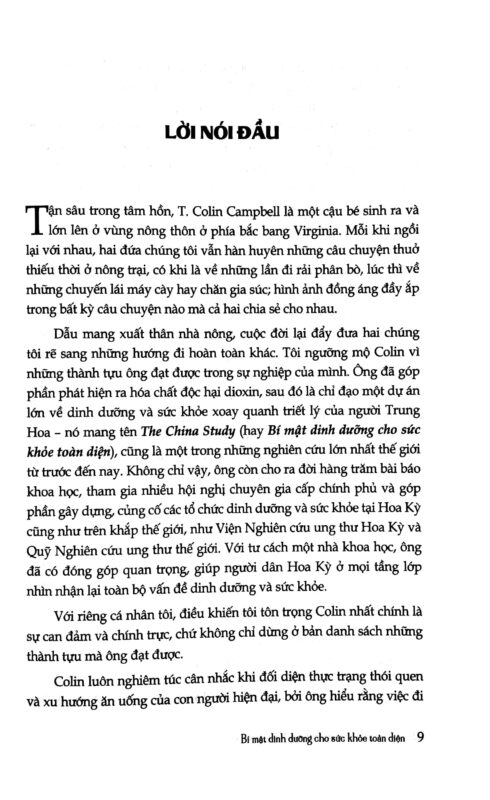 LỜI NÓI ĐẦU

Tận sâu trong tâm hồn, T. Colin Campbell là một cậu bé sinh ra và lớn lên ở vùng nông thôn ở phía bắc bang Virginia. Mỗi khi ngồi lại với nhau, hai đứa chúng tôi vẫn hàn huyên những câu chuyện thuở thiếu thời ở nông trại, có khi là về những lần đi rải phân bò, lúc thì về những chuyến lái máy cày hay chăn gia súc; hình ảnh đồng áng đầy ắp trong bất kỳ câu chuyện nào mà cả hai chia sẻ cho nhau.

Dẫu mang xuất thân nhà nông, cuộc đời lại đẩy đưa hai chúng tôi rẽ sang những hướng đi hoàn toàn khác. Tôi ngưỡng mộ Colin vì những thành tựu ông đạt được trong sự nghiệp của mình. Ông đã góp phần phát hiện ra hóa chất độc hại dioxin, sau đó là chỉ đạo một dự án lớn về dinh dưỡng và sức khỏe xoay quanh triết lý của người Trung Hoa – nó mang tên The China Study (hay Bí mật dinh dưỡng cho sức khỏe toàn diện), cũng là một trong những nghiên cứu lớn nhất thế giới từ trước đến nay. Không chỉ vậy, ông còn cho ra đời hàng trăm bài báo khoa học, tham gia nhiều hội nghị chuyên gia cấp chính phủ và góp phần gây dựng, củng cố các tổ chức dinh dưỡng và sức khỏe tại Hoa Kỳ cũng như trên khắp thế giới, như Viện Nghiên cứu ung thư Hoa Kỳ và Quỹ Nghiên cứu ung thư thế giới. Với tư cách một nhà khoa học, ông đã có đóng góp quan trọng, giúp người dân Hoa Kỳ ở mọi tầng lớp nhìn nhận lại toàn bộ vấn đề dinh dưỡng và sức khỏe.

Với riêng cá nhân tôi, điều khiến tôi tôn trọng Colin nhất chính là sự can đảm và chính trực, chứ không chỉ dừng ở bản danh sách những thành tựu mà ông đạt được.

Colin luôn nghiêm túc cân nhắc khi đối diện thực trạng thói quen và xu hướng ăn uống của con người hiện đại, bởi ông hiểu rằng việc đi

Bí mật dinh dưỡng cho sức khỏe toàn diện 9